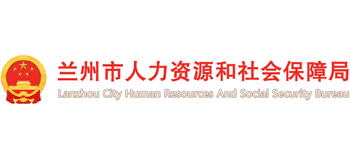 兰州市人力资源和社会保障局
Lanzhou City Human Resources And Social Security Bureau